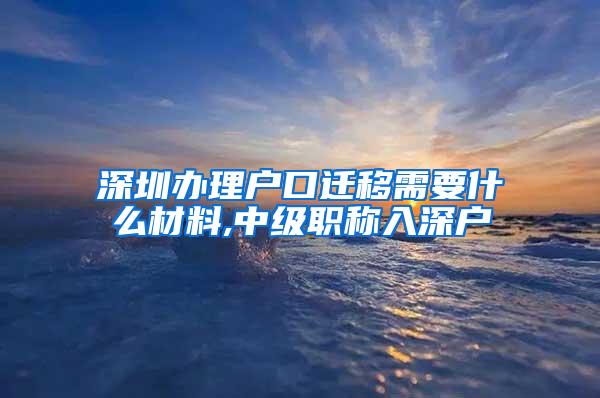 深圳办理户口迁移需要什么材料,中级职称入深户